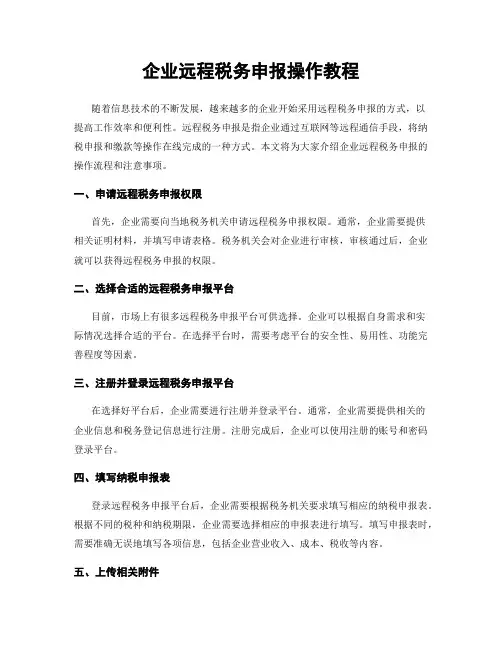 企业远程税务申报操作教程

随着信息技术的不断发展，越来越多的企业开始采用远程税务申报的方式，以提高工作效率和便利性。远程税务申报是指企业通过互联网等远程通信手段，将纳税申报和缴款等操作在线完成的一种方式。本文将为大家介绍企业远程税务申报的操作流程和注意事项。

一、申请远程税务申报权限

首先，企业需要向当地税务机关申请远程税务申报权限。通常，企业需要提供相关证明材料，并填写申请表格。税务机关会对企业进行审核，审核通过后，企业就可以获得远程税务申报的权限。

二、选择合适的远程税务申报平台

目前，市场上有很多远程税务申报平台可供选择。企业可以根据自身需求和实际情况选择合适的平台。在选择平台时，需要考虑平台的安全性、易用性、功能完善程度等因素。

三、注册并登录远程税务申报平台

在选择好平台后，企业需要进行注册并登录平台。通常，企业需要提供相关的企业信息和税务登记信息进行注册。注册完成后，企业可以使用注册的账号和密码登录平台。

四、填写纳税申报表

登录远程税务申报平台后，企业需要根据税务机关要求填写相应的纳税申报表。根据不同的税种和纳税期限，企业需要选择相应的申报表进行填写。填写申报表时，需要准确无误地填写各项信息，包括企业营业收入、成本、税收等内容。

五、上传相关附件